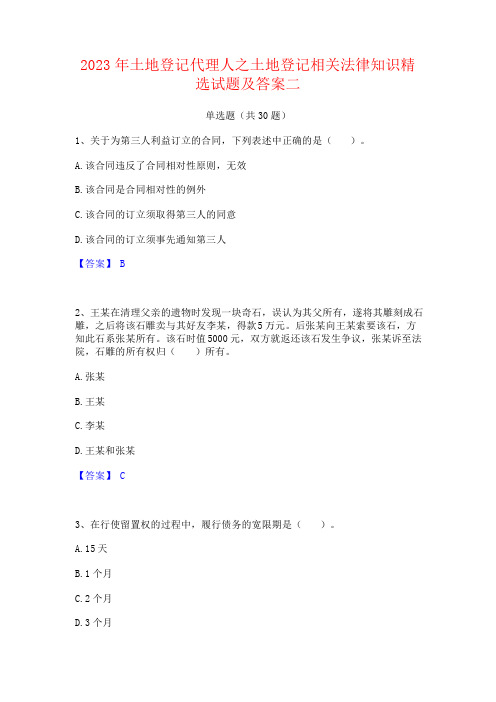 2023 年土地登记代理人之土地登记相关法律知识精选试题及答案二

单选题（共 30 题）

1、关于为第三人利益订立的合同，下列表述中正确的是（　　）。

A. 该合同违反了合同相对性原则，无效

B. 该合同是合同相对性的例外

C. 该合同的订立须取得第三人的同意

D. 该合同的订立须事先通知第三人

【答案】 B

2、王某在清理父亲的遗物时发现一块奇石，误认为其父所有，遂将其雕刻成石雕，之后将该石雕卖与其好友李某，得款 5 万元。后张某向王某索要该石，方知此石系张某所有。该石时值 5000 元，双方就返还该石发生争议，张某诉至法院，石雕的所有权归（　　）所有。

A. 张某

B. 王某

C. 李某

D. 王某和张某

【答案】 C

3、在行使留置权的过程中，履行债务的宽限期是（　　）。

A. 15 天

B. 1 个月

C. 2 个月

D. 3 个月